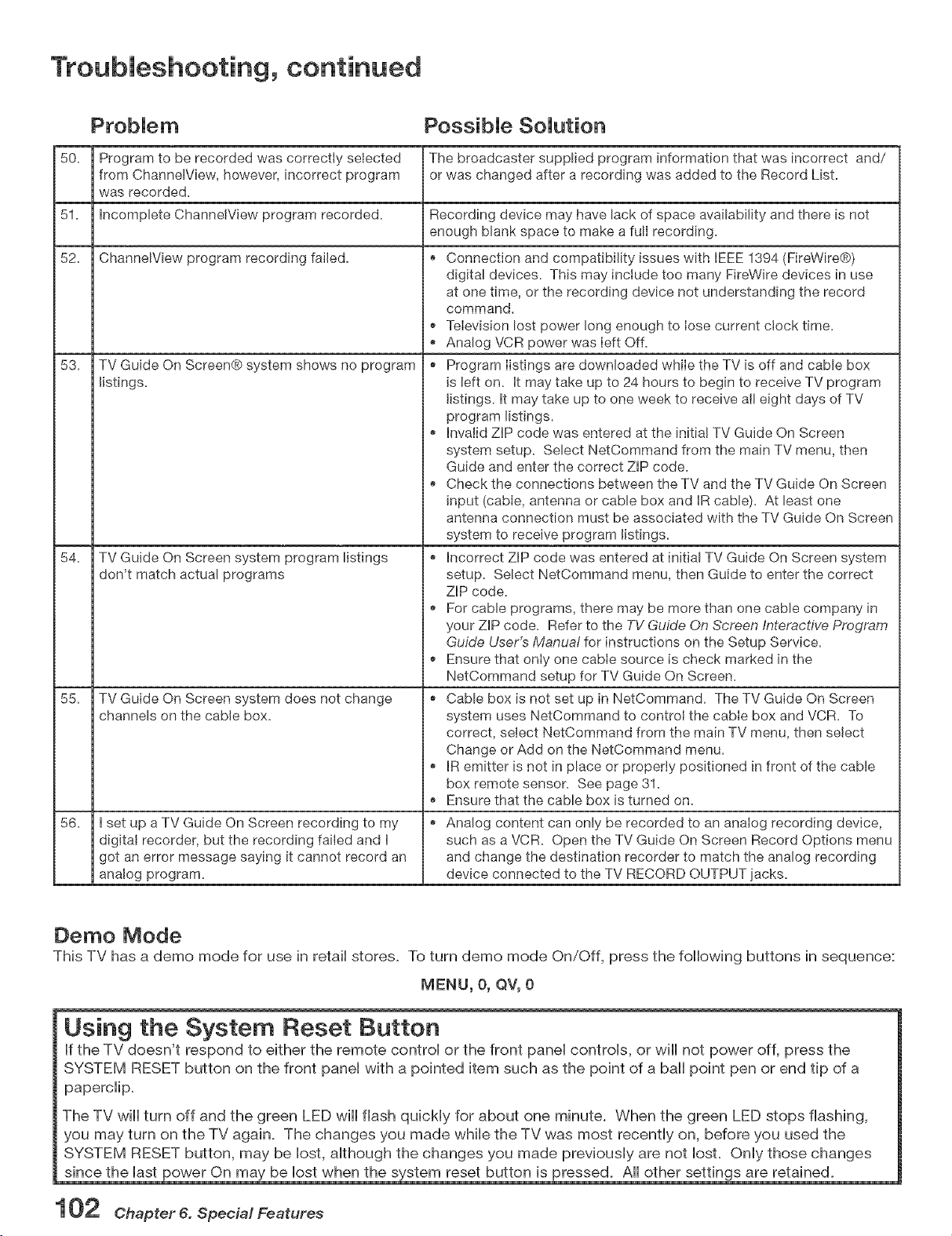 Troubleshooting, continued

| | Problem | Possible Solution |
|---|---|---|
| 50. | Program to be recorded was correctly selected from ChannelView, however, incorrect program was recorded. | The broadcaster supplied program information that was incorrect and/ or was changed after a recording was added to the Record List. |
| 51. | Incomplete ChannelView program recorded. | Recording device may have lack of space availability and there is not enough blank space to make a full recording. |
| 52. | ChannelView program recording failed. | • Connection and compatibility issues with IEEE 1394 (FireWire®) digital devices. This may include too many FireWire devices in use at one time, or the recording device not understanding the record command. • Television lost power long enough to lose current clock time. • Analog VCR power was left Off. |
| 53. | TV Guide On Screen® system shows no program listings. | • Program listings are downloaded while the TV is off and cable box is left on. It may take up to 24 hours to begin to receive TV program listings. It may take up to one week to receive all eight days of TV program listings. • Invalid ZIP code was entered at the initial TV Guide On Screen system setup. Select NetCommand from the main TV menu, then Guide and enter the correct ZIP code. • Check the connections between the TV and the TV Guide On Screen input (cable, antenna or cable box and IR cable). At least one antenna connection must be associated with the TV Guide On Screen system to receive program listings. |
| 54. | TV Guide On Screen system program listings don't match actual programs | • Incorrect ZIP code was entered at initial TV Guide On Screen system setup. Select NetCommand menu, then Guide to enter the correct ZIP code. • For cable programs, there may be more than one cable company in your ZIP code. Refer to the TV Guide On Screen Interactive Program Guide User's Manual for instructions on the Setup Service. • Ensure that only one cable source is check marked in the NetCommand setup for TV Guide On Screen. |
| 55. | TV Guide On Screen system does not change channels on the cable box. | • Cable box is not set up in NetCommand. The TV Guide On Screen system uses NetCommand to control the cable box and VCR. To correct, select NetCommand from the main TV menu, then select Change or Add on the NetCommand menu. • IR emitter is not in place or properly positioned in front of the cable box remote sensor. See page 31. • Ensure that the cable box is turned on. |
| 56. | I set up a TV Guide On Screen recording to my digital recorder, but the recording failed and I got an error message saying it cannot record an analog program. | • Analog content can only be recorded to an analog recording device, such as a VCR. Open the TV Guide On Screen Record Options menu and change the destination recorder to match the analog recording device connected to the TV RECORD OUTPUT jacks. |

Demo Mode
This TV has a demo mode for use in retail stores. To turn demo mode On/Off, press the following buttons in sequence:

MENU, 0, QV, 0

Using the System Reset Button
If the TV doesn't respond to either the remote control or the front panel controls, or will not power off, press the SYSTEM RESET button on the front panel with a pointed item such as the point of a ball point pen or end tip of a paperclip.

The TV will turn off and the green LED will flash quickly for about one minute. When the green LED stops flashing, you may turn on the TV again. The changes you made while the TV was most recently on, before you used the SYSTEM RESET button, may be lost, although the changes you made previously are not lost. Only those changes since the last power On may be lost when the system reset button is pressed. All other settings are retained.

102 Chapter 6. Special Features